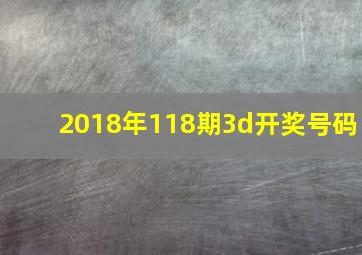 2018年118期3d开奖号码